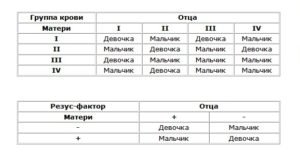 | Группа крови | Отца | | | |
|---|---|---|---|---|
| Матери | I | II | III | IV |
| I | Девочка | Мальчик | Девочка | Мальчик |
| II | Мальчик | Девочка | Мальчик | Девочка |
| III | Девочка | Мальчик | Мальчик | Мальчик |
| IV | Мальчик | Девочка | Мальчик | Мальчик |

| Резус-фактор | Отца | |
|---|---|---|
| Матери | + | - |
| - | Девочка | Мальчик |
| + | Мальчик | Девочка |